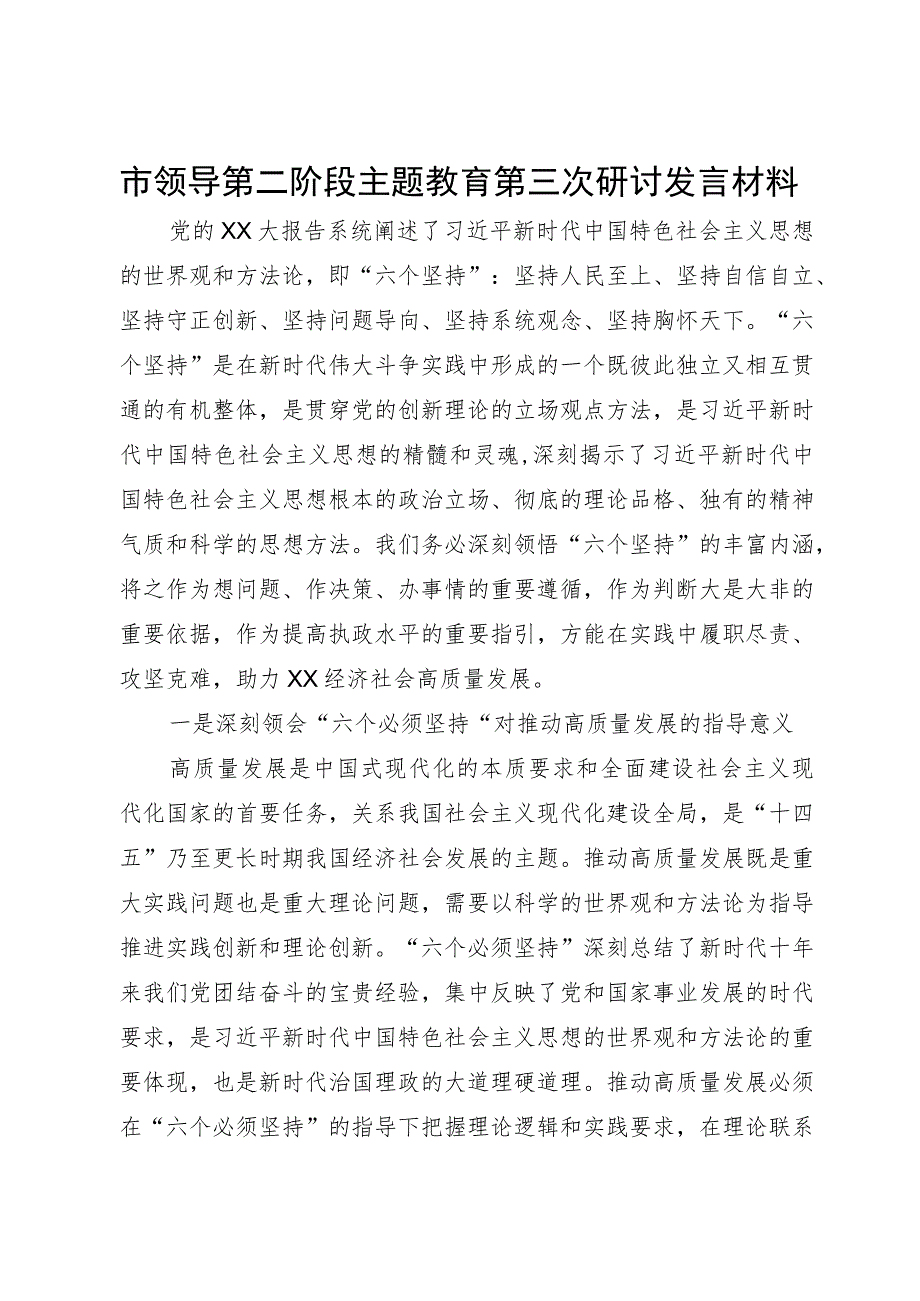 市领导第二阶段主题教育第三次研讨发言材料

党的XX大报告系统阐述了习近平新时代中国特色社会主义思想的世界观和方法论，即“六个坚持”：坚持人民至上、坚持自信自立、坚持守正创新、坚持问题导向、坚持系统观念、坚持胸怀天下。“六个坚持”是在新时代伟大斗争实践中形成的一个既彼此独立又相互贯通的有机整体，是贯穿党的创新理论的立场观点方法，是习近平新时代中国特色社会主义思想的精髓和灵魂,深刻揭示了习近平新时代中国特色社会主义思想根本的政治立场、彻底的理论品格、独有的精神气质和科学的思想方法。我们务必深刻领悟“六个坚持”的丰富内涵，将之作为想问题、作决策、办事情的重要遵循，作为判断大是大非的重要依据，作为提高执政水平的重要指引，方能在实践中履职尽责、攻坚克难，助力XX经济社会高质量发展。

一是深刻领会“六个必须坚持“对推动高质量发展的指导意义

高质量发展是中国式现代化的本质要求和全面建设社会主义现代化国家的首要任务，关系我国社会主义现代化建设全局，是“十四五”乃至更长时期我国经济社会发展的主题。推动高质量发展既是重大实践问题也是重大理论问题，需要以科学的世界观和方法论为指导推进实践创新和理论创新。“六个必须坚持”深刻总结了新时代十年来我们党团结奋斗的宝贵经验，集中反映了党和国家事业发展的时代要求，是习近平新时代中国特色社会主义思想的世界观和方法论的重要体现，也是新时代治国理政的大道理硬道理。推动高质量发展必须在“六个必须坚持”的指导下把握理论逻辑和实践要求，在理论联系